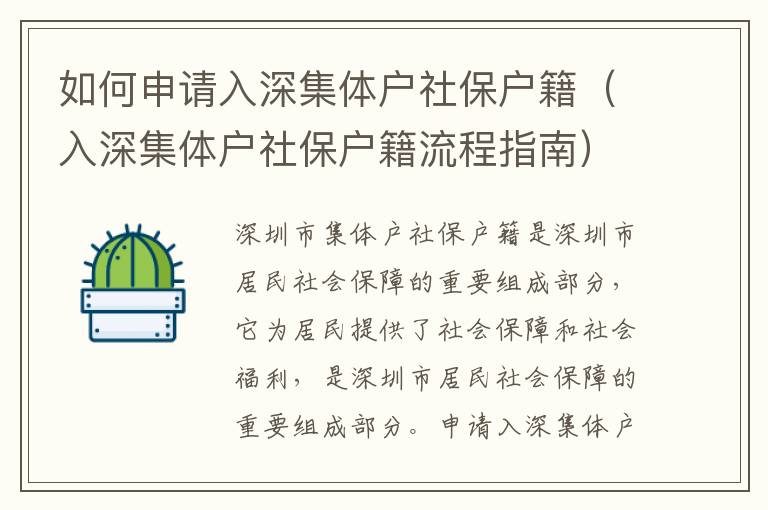 如何申请入深集体户社保户籍（入深集体户社保户籍流程指南）

深圳市集体户社保户籍是深圳市居民社会保障的重要组成部分，它为居民提供了社会保障和社会福利，是深圳市居民社会保障的重要组成部分。申请入深集体户